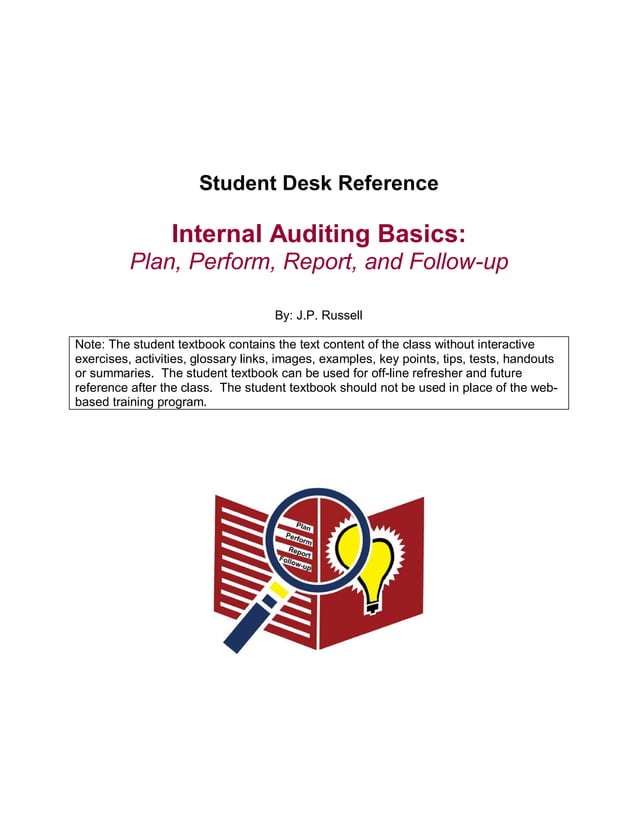 Student Desk Reference

Internal Auditing Basics:
Plan, Perform, Report, and Follow-up

By: J.P. Russell

Note: The student textbook contains the text content of the class without interactive exercises, activities, glossary links, images, examples, key points, tips, tests, handouts or summaries. The student textbook can be used for off-line refresher and future reference after the class. The student textbook should not be used in place of the web-based training program.

Plan
Perform
Report
Follow-up